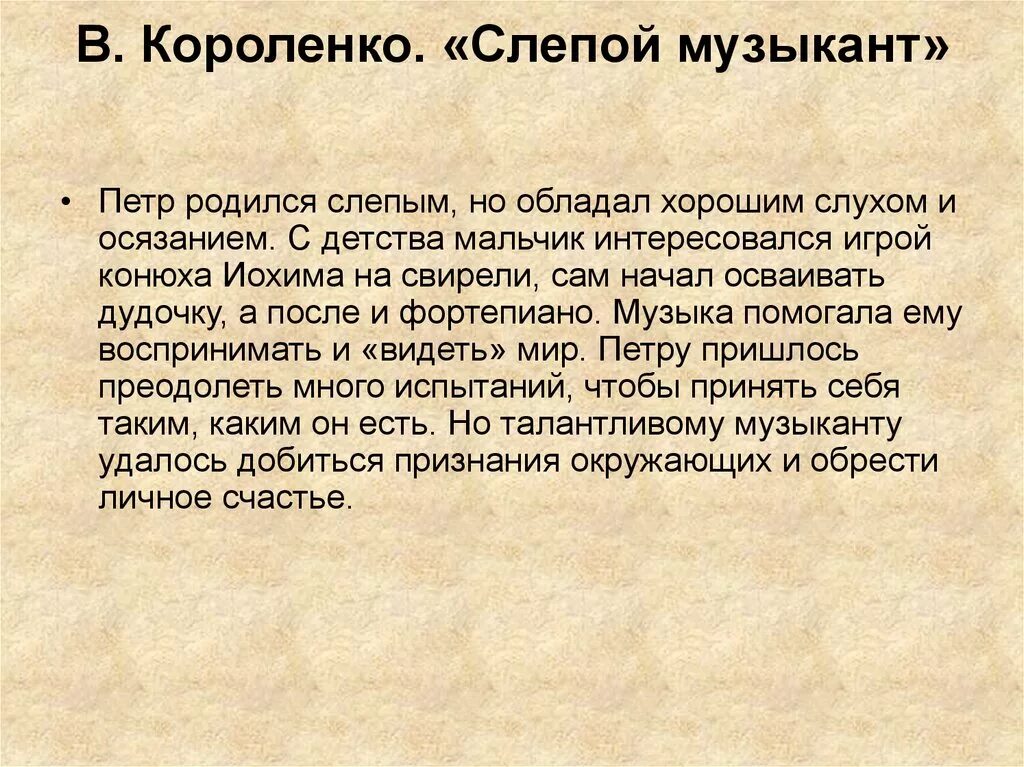 В. Короленко. «Слепой музыкант»

• Петр родился слепым, но обладал хорошим слухом и осязанием. С детства мальчик интересовался игрой конюха Иохима на свирели, сам начал осваивать дудочку, а после и фортепиано. Музыка помогала ему воспринимать и «видеть» мир. Петру пришлось преодолеть много испытаний, чтобы принять себя таким, каким он есть. Но талантливому музыканту удалось добиться признания окружающих и обрести личное счастье.